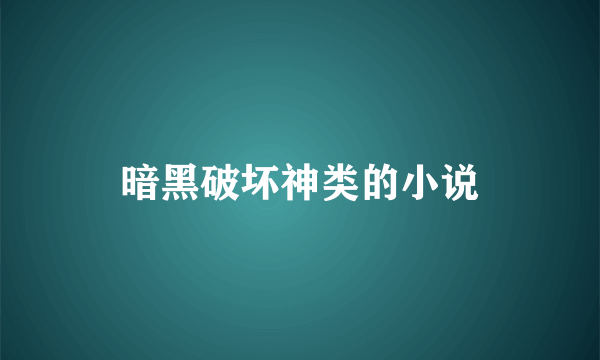 暗黑破坏神类的小说